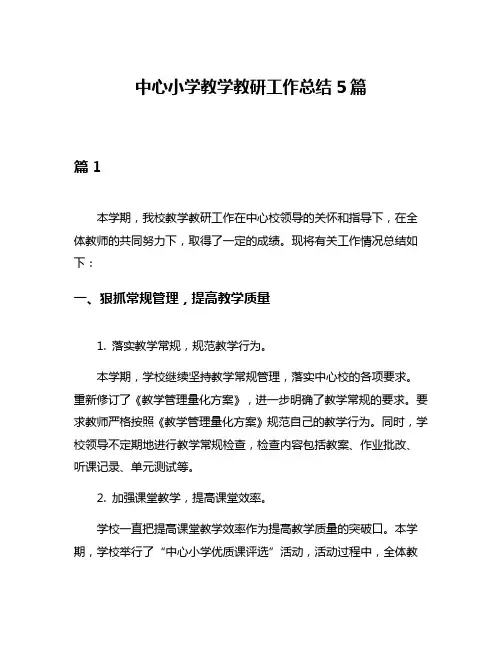 中心小学教学教研工作总结 5 篇

篇 1

本学期，我校教学教研工作在中心校领导的关怀和指导下，在全体教师的共同努力下，取得了一定的成绩。现将有关工作情况总结如下：

一、狠抓常规管理，提高教学质量

1. 落实教学常规，规范教学行为。

本学期，学校继续坚持教学常规管理，落实中心校的各项要求。重新修订了《教学管理量化方案》，进一步明确了教学常规的要求。要求教师严格按照《教学管理量化方案》规范自己的教学行为。同时，学校领导不定期地进行教学常规检查，检查内容包括教案、作业批改、听课记录、单元测试等。

2. 加强课堂教学，提高课堂效率。

学校一直把提高课堂教学效率作为提高教学质量的突破口。本学期，学校举行了“中心小学优质课评选”活动，活动过程中，全体教